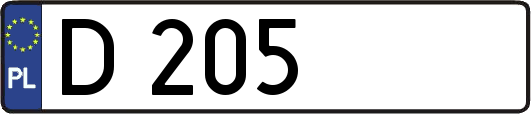 PL
D 205